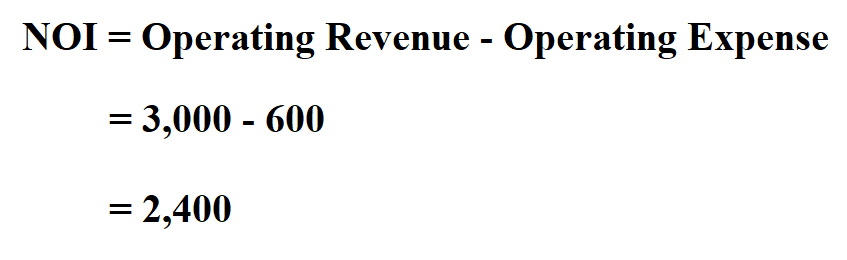 NOI = Operating Revenue - Operating Expense

= 3,000 - 600

= 2,400